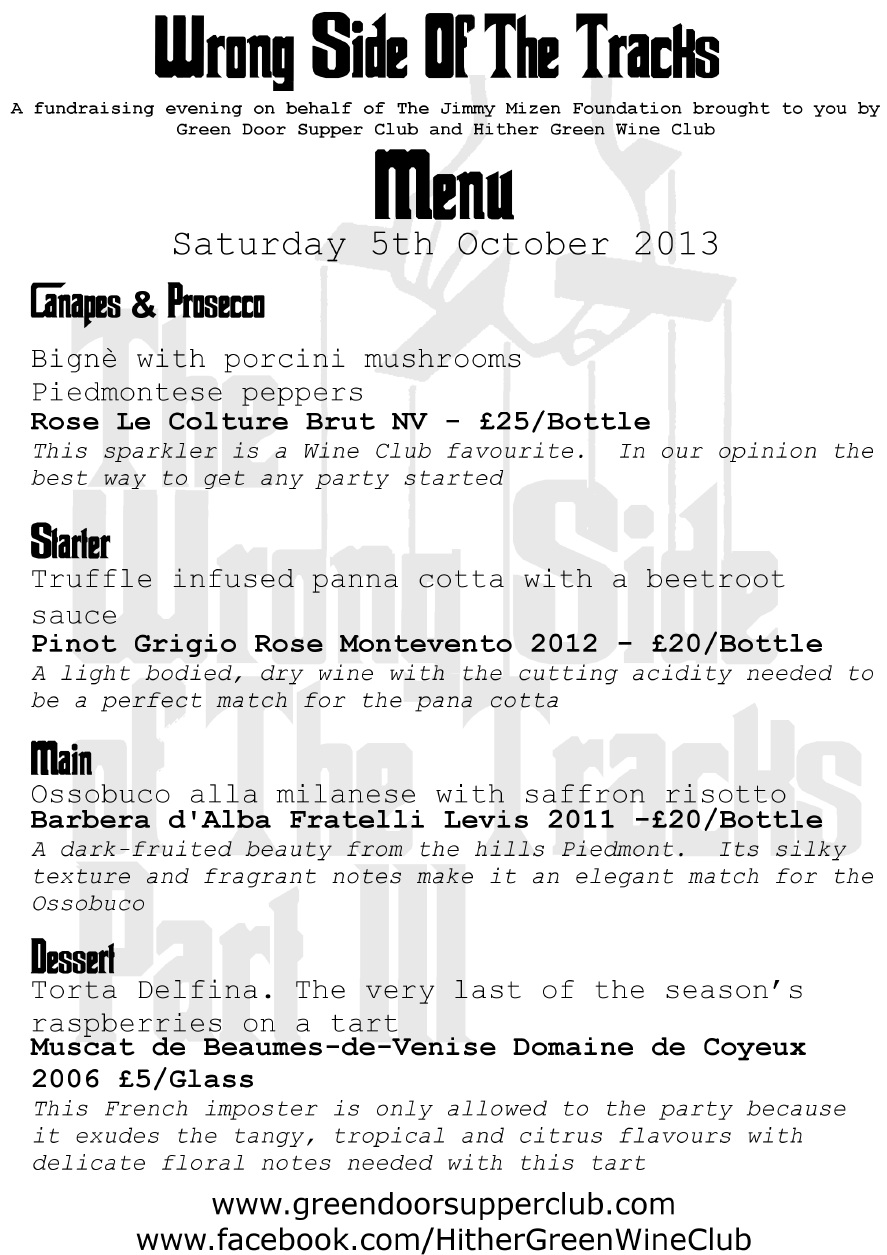 Wrong Side Of The Tracks

A fundraising evening on behalf of The Jimmy Mizen Foundation brought to you by Green Door Supper Club and Hither Green Wine Club

Menu

Saturday 5th October 2013

Canapes & Prosecco

Bignè with porcini mushrooms
Piedmontese peppers

Rose Le Colture Brut NV - £25/Bottle

This sparkler is a Wine Club favourite. In our opinion the best way to get any party started

Starter

Truffle infused panna cotta with a beetroot sauce

Pinot Grigio Rose Montevento 2012 - £20/Bottle

A light bodied, dry wine with the cutting acidity needed to be a perfect match for the pana cotta

Main

Ossobuco alla milanese with saffron risotto

Barbera d'Alba Fratelli Levis 2011 -£20/Bottle

A dark-fruited beauty from the hills Piedmont. Its silky texture and fragrant notes make it an elegant match for the Ossobuco

Dessert

Torta Delfina. The very last of the season's raspberries on a tart

Muscat de Beaumes-de-Venise Domaine de Coyeux 2006 £5/Glass

This French imposter is only allowed to the party because it exudes the tangy, tropical and citrus flavours with delicate floral notes needed with this tart

www.greendoorsupperclub.com
www.facebook.com/HitherGreenWineClub

The Wrong Side of The Tracks Part III